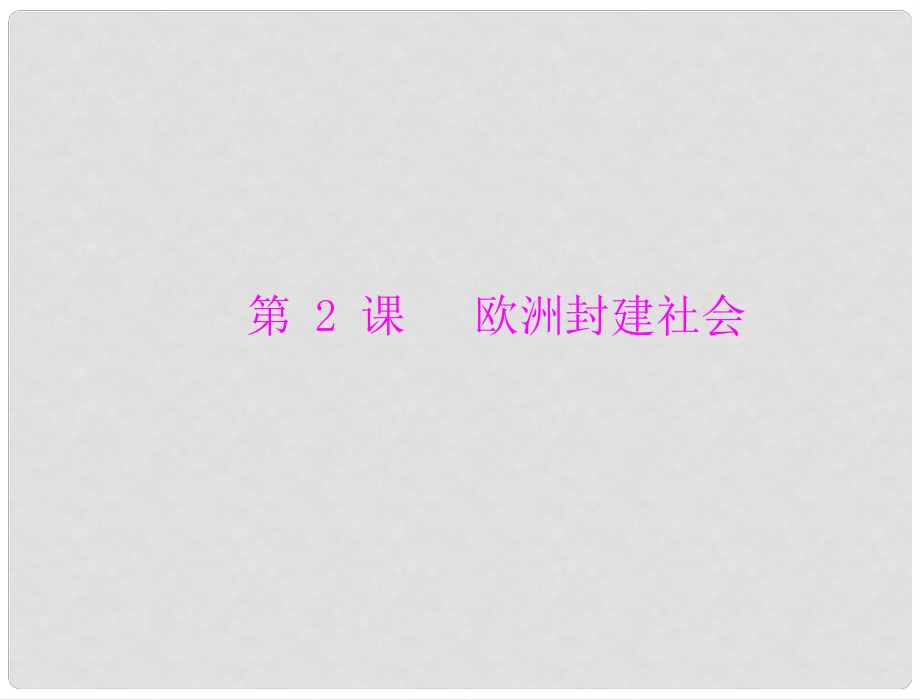 第 2 课　欧洲封建社会